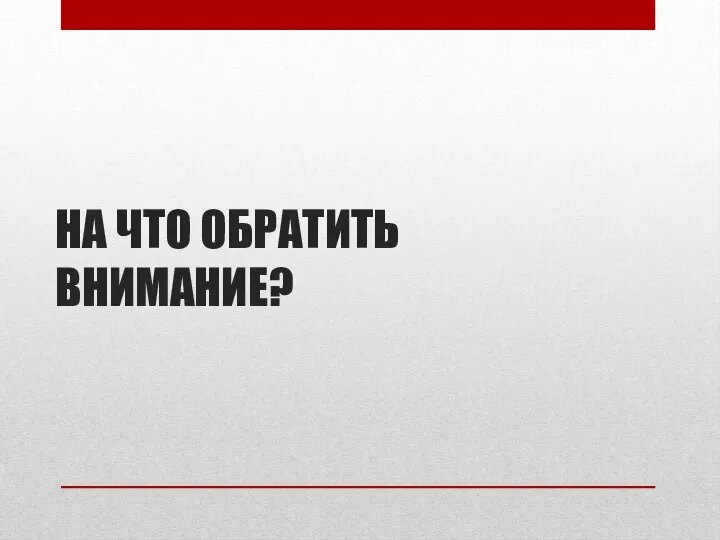 НА ЧТО ОБРАТИТЬ ВНИМАНИЕ?